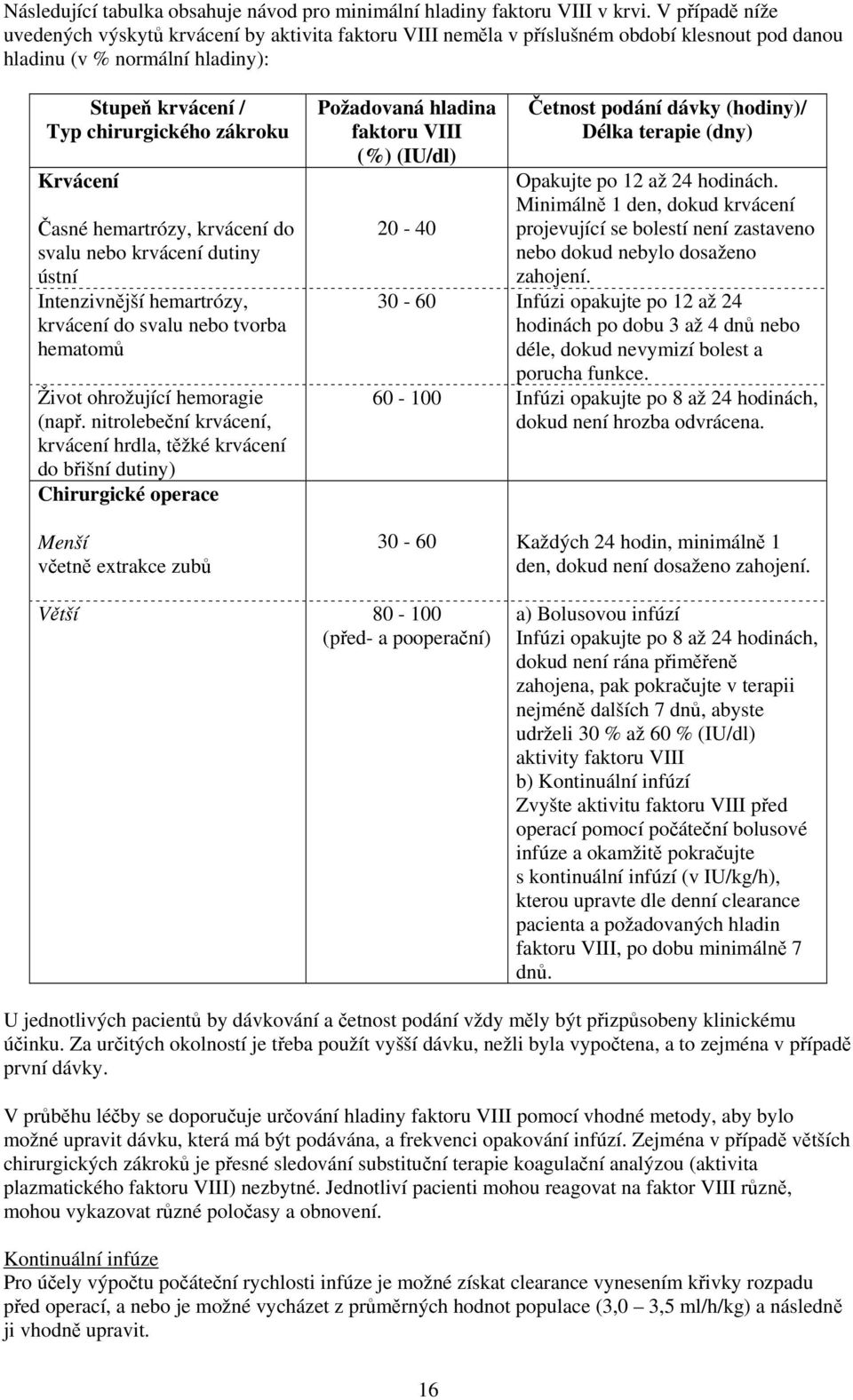 Následující tabulka obsahuje návod pro minimální hladiny faktoru VIII v krvi. V případě níže uvedených výskytů krvácení by aktivita faktoru VIII neměla v příslušném období klesnout pod danou hladinu (v % normální hladiny):

| Stupeň krvácení / Typ chirurgického zákroku | Požadovaná hladina faktoru VIII (%) (IU/dl) | Četnost podání dávky (hodiny)/ Délka terapie (dny) |
|---|---|---|
| Krvácení | | |
| Časné hemartrózy, krvácení do svalu nebo krvácení dutiny ústní | 20 - 40 | Opakujte po 12 až 24 hodinách. Minimálně 1 den, dokud krvácení projevující se bolestí není zastaveno nebo dokud nebylo dosaženo zahojení. |
| Intenzivnější hemartrózy, krvácení do svalu nebo tvorba hematomů | 30 - 60 | Infúzi opakujte po 12 až 24 hodinách po dobu 3 až 4 dnů nebo déle, dokud nevymizí bolest a porucha funkce. |
| Život ohrožující hemoragie (např. nitrolebeční krvácení, krvácení hrdla, těžké krvácení do břišní dutiny) | 60 - 100 | Infúzi opakujte po 8 až 24 hodinách, dokud není hrozba odvrácena. |
| Chirurgické operace | | |
| Menší včetně extrakce zubů | 30 - 60 | Každých 24 hodin, minimálně 1 den, dokud není dosaženo zahojení. |
| Větší | 80 - 100 (před- a pooperační) | a) Bolusovou infúzí Infúzi opakujte po 8 až 24 hodinách, dokud není rána přiměřeně zahojena, pak pokračujte v terapii nejméně dalších 7 dnů, abyste udrželi 30 % až 60 % (IU/dl) aktivity faktoru VIII b) Kontinuální infúzí Zvyšte aktivitu faktoru VIII před operací pomocí počáteční bolusové infúze a okamžitě pokračujte s kontinuální infúzí (v IU/kg/h), kterou upravte dle denní clearance pacienta a požadovaných hladin faktoru VIII, po dobu minimálně 7 dnů. |

U jednotlivých pacientů by dávkování a četnost podání vždy měly být přizpůsobeny klinickému účinku. Za určitých okolností je třeba použít vyšší dávku, nežli byla vypočtena, a to zejména v případě první dávky.

V průběhu léčby se doporučuje určování hladiny faktoru VIII pomocí vhodné metody, aby bylo možné upravit dávku, která má být podávána, a frekvenci opakování infúzí. Zejména v případě větších chirurgických zákroků je přesné sledování substituční terapie koagulační analýzou (aktivita plazmatického faktoru VIII) nezbytné. Jednotliví pacienti mohou reagovat na faktor VIII různě, mohou vykazovat různé poločasy a obnovení.

Kontinuální infúze
Pro účely výpočtu počáteční rychlosti infúze je možné získat clearance vynesením křivky rozpadu před operací, a nebo je možné vycházet z průměrných hodnot populace (3,0 – 3,5 ml/h/kg) a následně ji vhodně upravit.

16